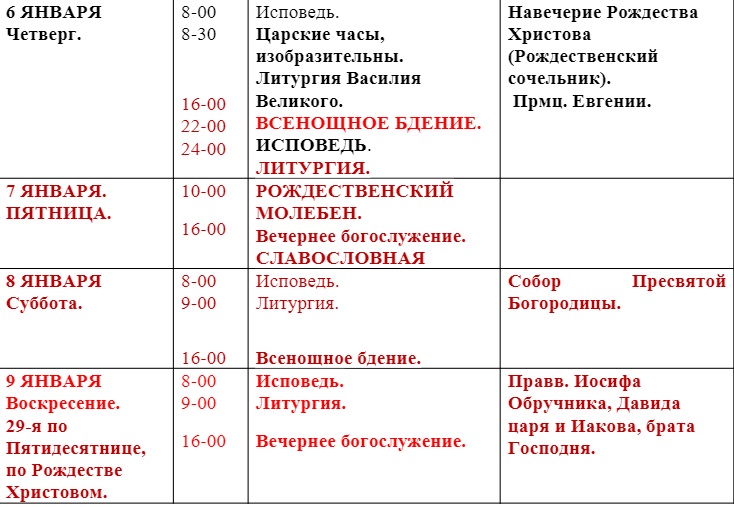 | | | | |
|---|---|---|---|
| 6 ЯНВАРЯ Четверг. | 8-00 8-30 16-00 22-00 24-00 | Исповедь. Царские часы, изобразительны. Литургия Василия Великого. ВСЕНОЩНОЕ БДЕНИЕ. ИСПОВЕДЬ. ЛИТУРГИЯ. | Навечерие Рождества Христова (Рождественский сочельник). Прмц. Евгении. |
| 7 ЯНВАРЯ. ПЯТНИЦА. | 10-00 16-00 | РОЖДЕСТВЕНСКИЙ МОЛЕБЕН. Вечернее богослужение. СЛАВОСЛОВНАЯ | |
| 8 ЯНВАРЯ Суббота. | 8-00 9-00 16-00 | Исповедь. Литургия. Всенощное бдение. | Собор Пресвятой Богородицы. |
| 9 ЯНВАРЯ Воскресение. 29-я по Пятидесятнице, по Рождестве Христовом. | 8-00 9-00 16-00 | Исповедь. Литургия. Вечернее богослужение. | Правв. Иосифа Обручника, Давида царя и Иакова, брата Господня. |